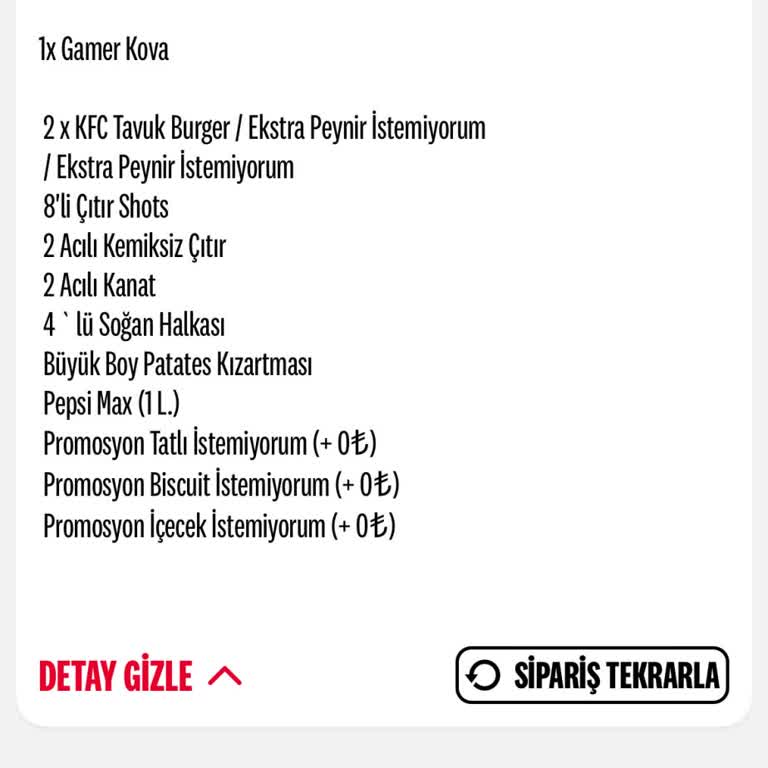 1x Gamer Kova

2 x KFC Tavuk Burger / Ekstra Peynir İstemiyorum / Ekstra Peynir İstemiyorum
8'li Çıtır Shots
2 Acılı Kemiksiz Çıtır
2 Acılı Kanat
4 ` lü Soğan Halkası
Büyük Boy Patates Kızartması
Pepsi Max (1 L.)
Promosyon Tatlı İstemiyorum (+ 0₺)
Promosyon Biscuit İstemiyorum (+ 0₺)
Promosyon İçecek İstemiyorum (+ 0₺)

DETAY GİZLE

SİPARİŞ TEKRARLA